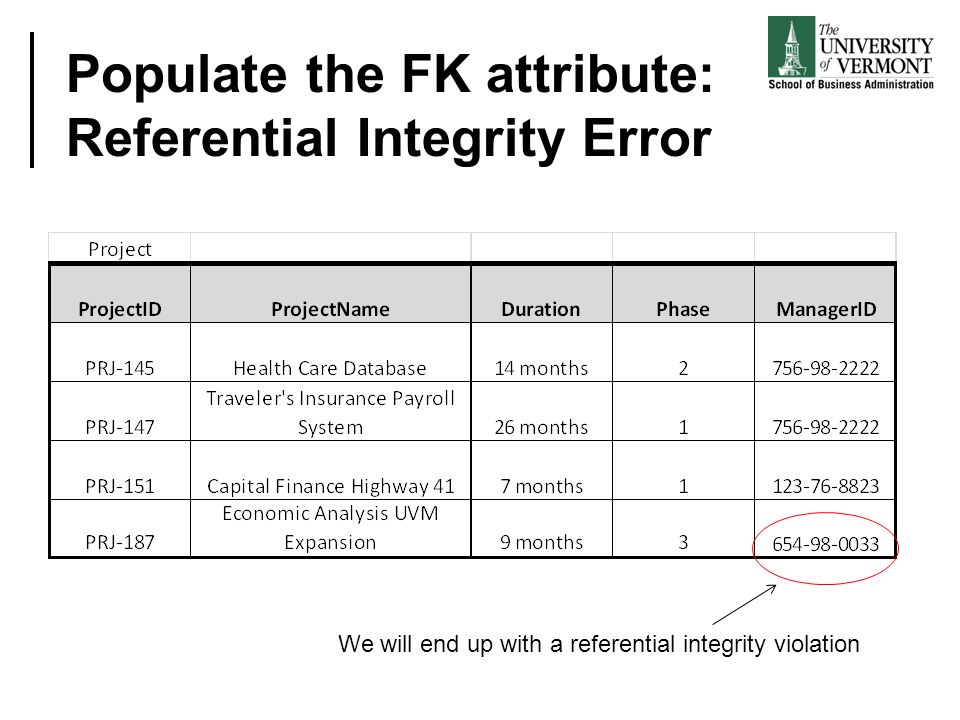 Populate the FK attribute: Referential Integrity Error

The UNIVERSITY of VERMONT
School of Business Administration

Project

| ProjectID | ProjectName | Duration | Phase | ManagerID |
|---|---|---|---|---|
| PRJ-145 | Health Care Database | 14 months | 2 | 756-98-2222 |
| PRJ-147 | Traveler's Insurance Payroll System | 26 months | 1 | 756-98-2222 |
| PRJ-151 | Capital Finance Highway 41 | 7 months | 1 | 123-76-8823 |
| PRJ-187 | Economic Analysis UVM Expansion | 9 months | 3 | 654-98-0033 |

We will end up with a referential integrity violation